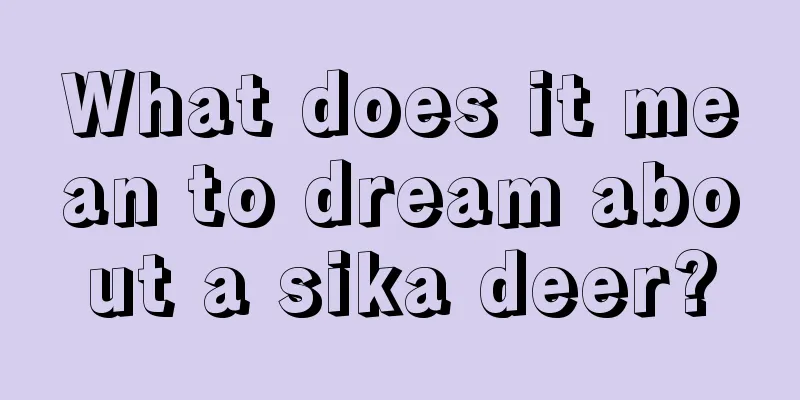 What does it mean to dream about a sika deer?